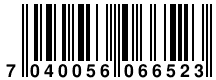 7 040056 066523